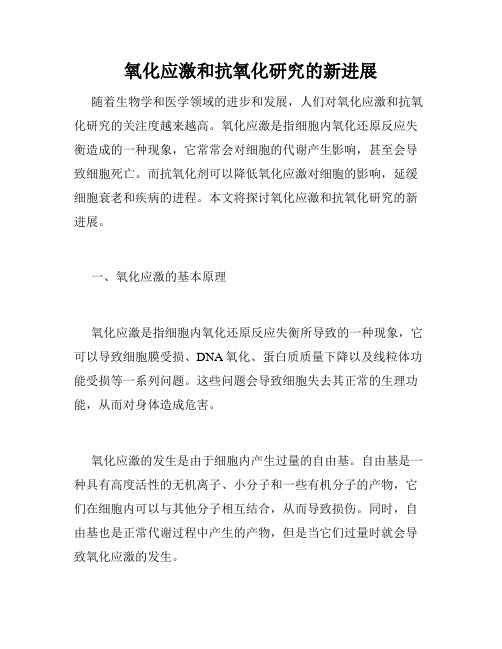 氧化应激和抗氧化研究的新进展

随着生物学和医学领域的进步和发展，人们对氧化应激和抗氧化研究的关注度越来越高。氧化应激是指细胞内氧化还原反应失衡造成的一种现象，它常常会对细胞的代谢产生影响，甚至会导致细胞死亡。而抗氧化剂可以降低氧化应激对细胞的影响，延缓细胞衰老和疾病的进程。本文将探讨氧化应激和抗氧化研究的新进展。

一、氧化应激的基本原理

氧化应激是指细胞内氧化还原反应失衡所导致的一种现象，它可以导致细胞膜受损、DNA氧化、蛋白质质量下降以及线粒体功能受损等一系列问题。这些问题会导致细胞失去其正常的生理功能，从而对身体造成危害。

氧化应激的发生是由于细胞内产生过量的自由基。自由基是一种具有高度活性的无机离子、小分子和一些有机分子的产物，它们在细胞内可以与其他分子相互结合，从而导致损伤。同时，自由基也是正常代谢过程中产生的产物，但是当它们过量时就会导致氧化应激的发生。